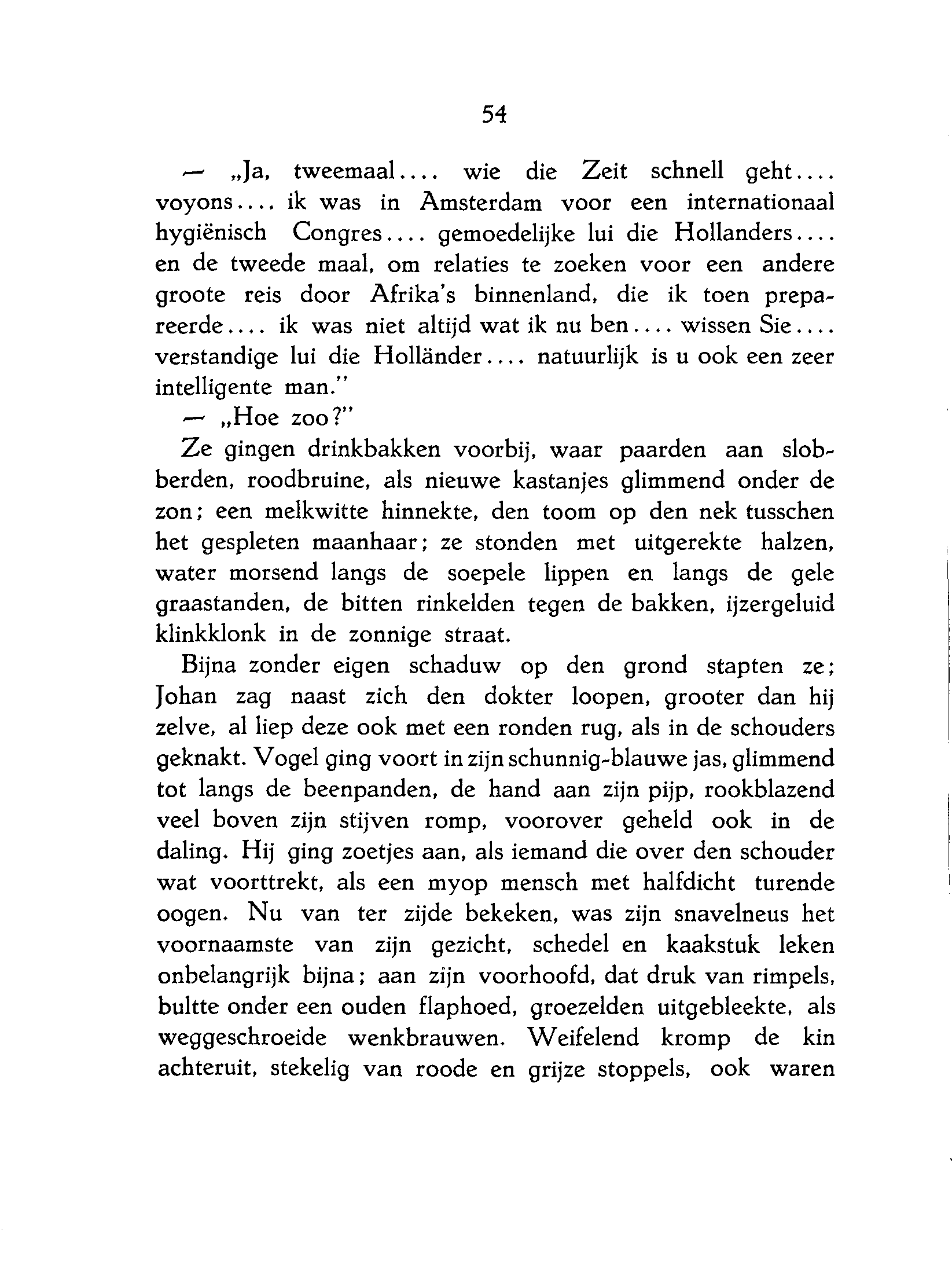 54

— „Ja, tweemaal.... wie die Zeit schnell geht.... voyons.... ik was in Amsterdam voor een internationaal hygiënisch Congres.... gemoedelijke lui die Hollanders.... en de tweede maal, om relaties te zoeken voor een andere groote reis door Afrika's binnenland, die ik toen prepareerde.... ik was niet altijd wat ik nu ben.... wissen Sie.... verstandige lui die Holländer.... natuurlijk is u ook een zeer intelligente man."

— „Hoe zoo?"

Ze gingen drinkbakken voorbij, waar paarden aan slobberden, roodbruine, als nieuwe kastanjes glimmend onder de zon; een melkwitte hinnekte, den toom op den nek tusschen het gespleten maanhaar; ze stonden met uitgerekte halzen, water morsend langs de soepele lippen en langs de gele graastanden, de bitten rinkelden tegen de bakken, ijzergeluid klinkklonk in de zonnige straat.

Bijna zonder eigen schaduw op den grond stapten ze; Johan zag naast zich den dokter loopen, grooter dan hij zelve, al liep deze ook met een ronden rug, als in de schouders geknakt. Vogel ging voort in zijn schunnig-blauwe jas, glimmend tot langs de beenpanden, de hand aan zijn pijp, rookblazend veel boven zijn stijven romp, voorover geheld ook in de daling. Hij ging zoetjes aan, als iemand die over den schouder wat voorttrekt, als een myop mensch met halfdicht turende oogen. Nu van ter zijde bekeken, was zijn snavelneus het voornaamste van zijn gezicht, schedel en kaakstuk leken onbelangrijk bijna; aan zijn voorhoofd, dat druk van rimpels, bultte onder een ouden flaphoed, groezelden uitgebleekte, als weggeschroeide wenkbrauwen. Weifelend kromp de kin achteruit, stekelig van roode en grijze stoppels, ook waren